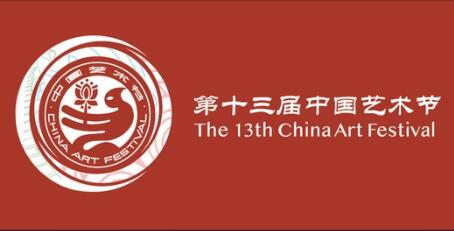 中国艺术节
CHINA ART FESTIVAL

第十三届中国艺术节
The 13th China Art Festival